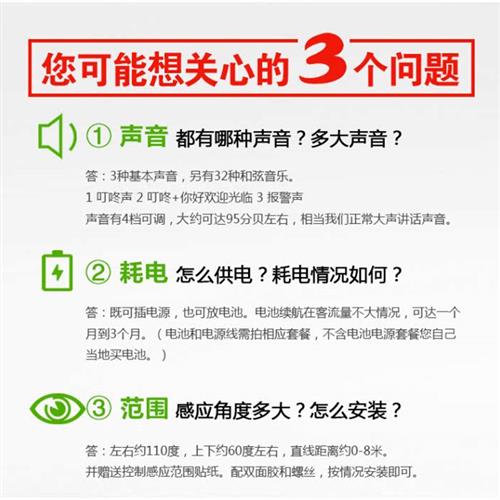 您可能想关心的3个问题

① 声音 都有哪种声音？多大声音？

答：3种基本声音，另有32种和弦音乐。
1 叮咚声 2 叮咚+你好欢迎光临 3 报警声
声音有4档可调，大约可达95分贝左右，相当我们正常大声讲话声音。

② 耗电 怎么供电？耗电情况如何？

答：既可插电源，也可放电池。电池续航在客流量不大情况，可达一个月到3个月。（电池和电源线需拍相应套餐，不含电池电源套餐您自己当地买电池。）

③ 范围 感应角度多大？怎么安装？

答：左右约110度，上下约60度左右，直线距离约0-8米。
并赠送控制感应范围贴纸。配双面胶和螺丝，按情况安装即可。